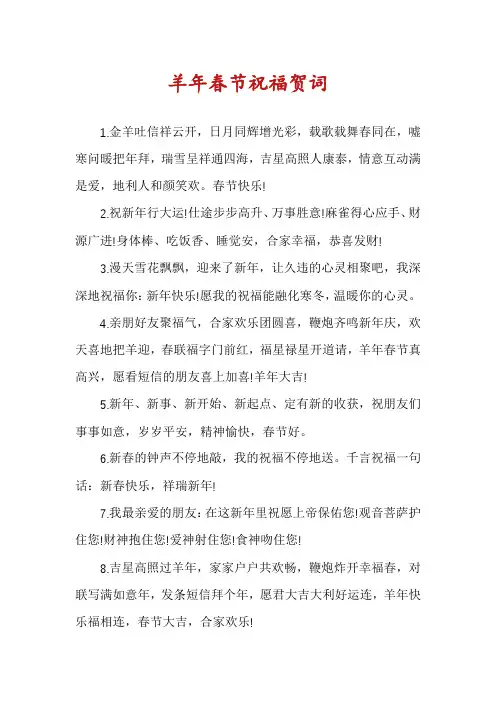 羊年春节祝福贺词

1.金羊吐信祥云开，日月同辉增光彩，载歌载舞春同在，嘘寒问暖把年拜，瑞雪呈祥通四海，吉星高照人康泰，情意互动满是爱，地利人和颜笑欢。春节快乐!

2.祝新年行大运!仕途步步高升、万事胜意!麻雀得心应手、财源广进!身体棒、吃饭香、睡觉安，合家幸福，恭喜发财!

3.漫天雪花飘飘，迎来了新年，让久违的心灵相聚吧，我深深地祝福你：新年快乐!愿我的祝福能融化寒冬，温暖你的心灵。

4.亲朋好友聚福气，合家欢乐团圆喜，鞭炮齐鸣新年庆，欢天喜地把羊迎，春联福字门前红，福星禄星开道请，羊年春节真高兴，愿看短信的朋友喜上加喜!羊年大吉!

5.新年、新事、新开始、新起点、定有新的收获，祝朋友们事事如意，岁岁平安，精神愉快，春节好。

6.新春的钟声不停地敲，我的祝福不停地送。千言祝福一句话：新春快乐，祥瑞新年!

7.我最亲爱的朋友：在这新年里祝愿上帝保佑您!观音菩萨护住您!财神抱住您!爱神射住您!食神吻住您!

8.吉星高照过羊年，家家户户共欢畅，鞭炮炸开幸福春，对联写满如意年，发条短信拜个年，愿君大吉大利好运连，羊年快乐福相连，春节大吉，合家欢乐!